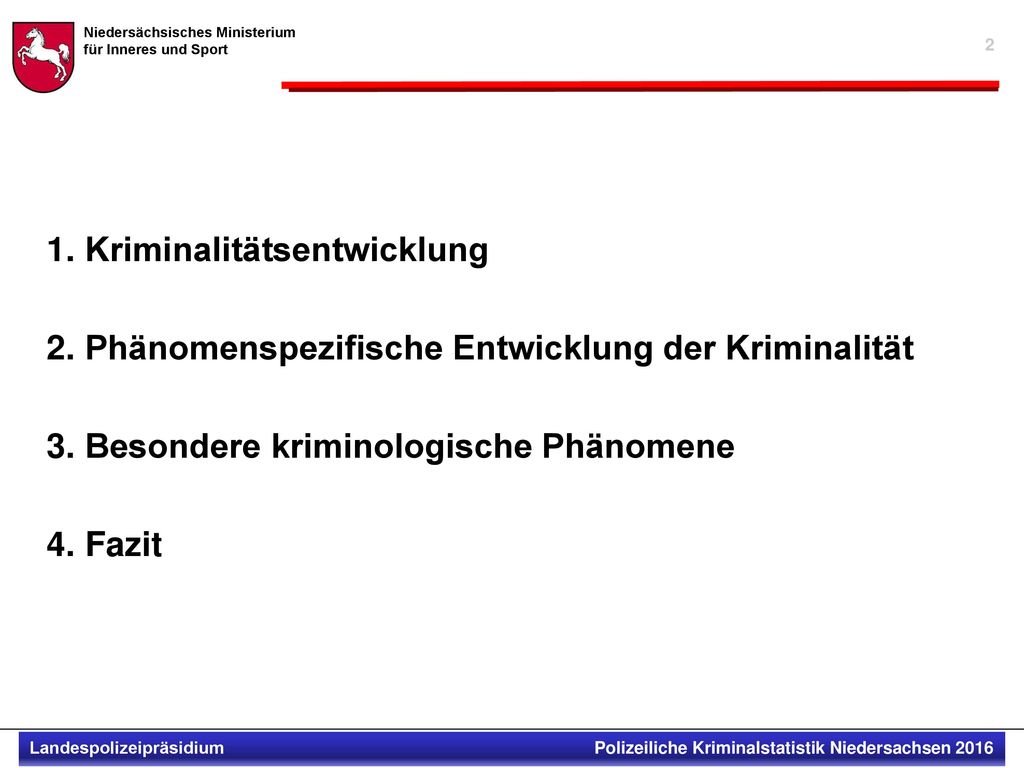 Niedersächsisches Ministerium
für Inneres und Sport

2

1. Kriminalitätsentwicklung

2. Phänomenspezifische Entwicklung der Kriminalität

3. Besondere kriminologische Phänomene

4. Fazit

Landespolizeipräsidium

Polizeiliche Kriminalstatistik Niedersachsen 2016